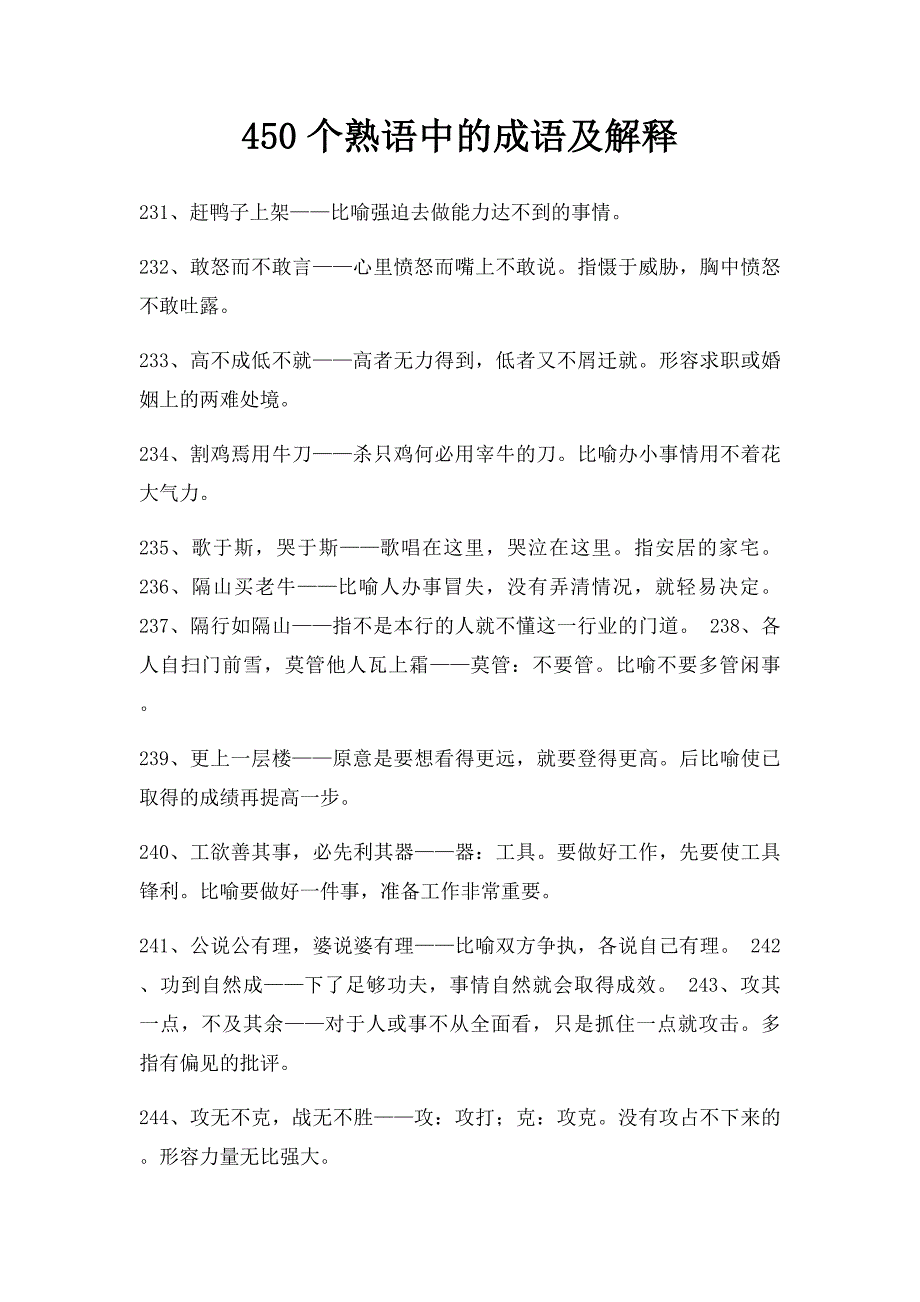 450 个熟语中的成语及解释

231、赶鸭子上架——比喻强迫去做能力达不到的事情。

232、敢怒而不敢言——心里愤怒而嘴上不敢说。指慑于威胁，胸中愤怒不敢吐露。

233、高不成低不就——高者无力得到，低者又不屑迁就。形容求职或婚姻上的两难处境。

234、割鸡焉用牛刀——杀只鸡何必用宰牛的刀。比喻办小事情用不着花大气力。

235、歌于斯，哭于斯——歌唱在这里，哭泣在这里。指安居的家宅。
236、隔山买老牛——比喻人办事冒失，没有弄清情况，就轻易决定。
237、隔行如隔山——指不是本行的人就不懂这一行业的门道。 238、各人自扫门前雪，莫管他人瓦上霜——莫管：不要管。比喻不要多管闲事。

239、更上一层楼——原意是要想看得更远，就要登得更高。后比喻使已取得的成绩再提高一步。

240、工欲善其事，必先利其器——器：工具。要做好工作，先要使工具锋利。比喻要做好一件事，准备工作非常重要。

241、公说公有理，婆说婆有理——比喻双方争执，各说自己有理。 242、功到自然成——下了足够功夫，事情自然就会取得成效。 243、攻其一点，不及其余——对于人或事不从全面看，只是抓住一点就攻击。多指有偏见的批评。

244、攻无不克，战无不胜——攻：攻打；克：攻克。没有攻占不下来的。形容力量无比强大。